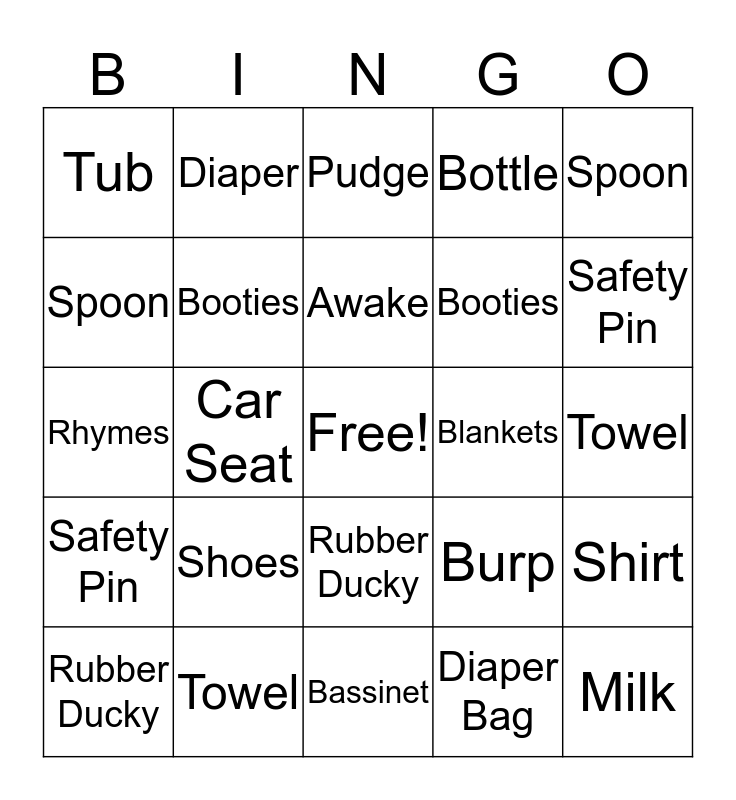 | B | I | N | G | O |
|---|---|---|---|---|
| Tub | Diaper | Pudge | Bottle | Spoon |
| Spoon | Booties | Awake | Booties | Safety Pin |
| Rhymes | Car Seat | Free! | Blankets | Towel |
| Safety Pin | Shoes | Rubber Ducky | Burp | Shirt |
| Rubber Ducky | Towel | Bassinet | Diaper Bag | Milk |